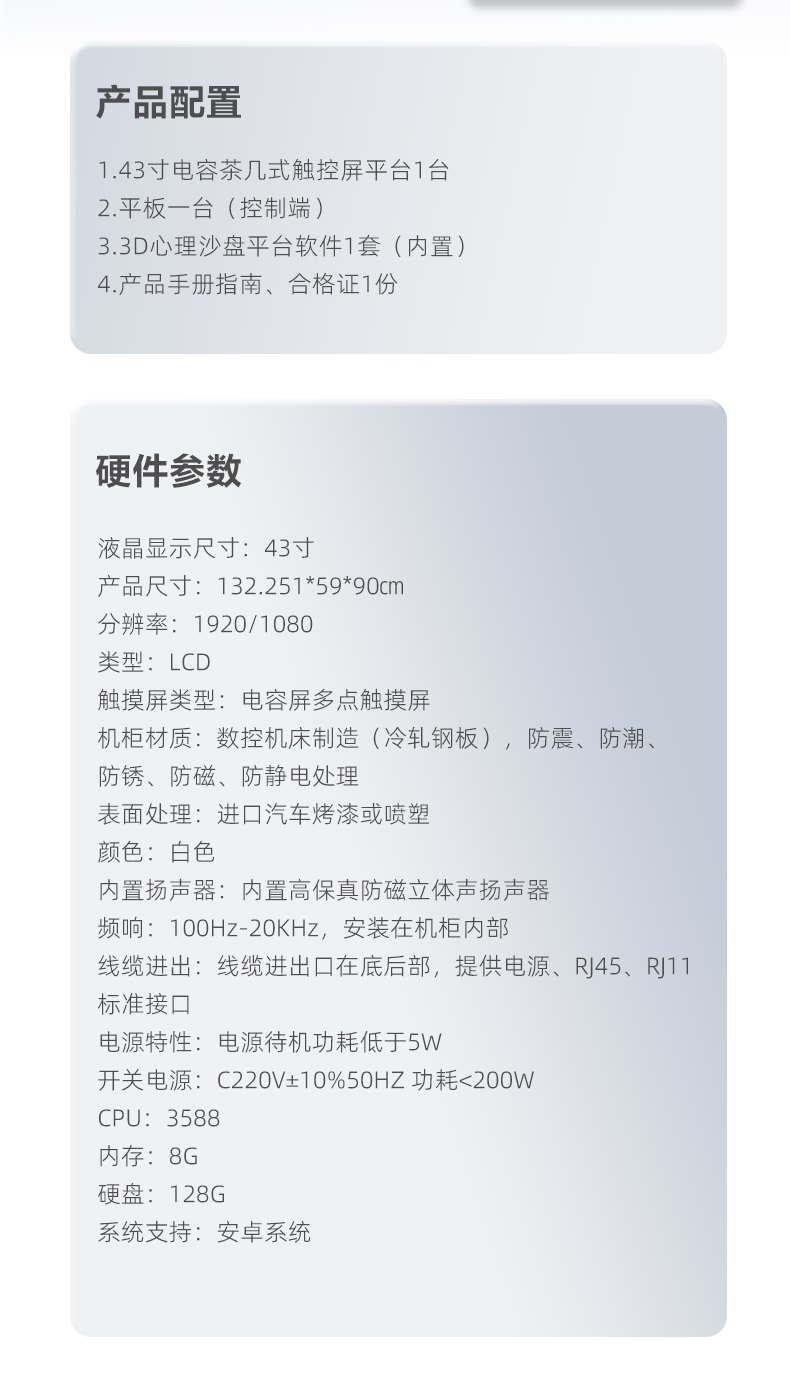 产品配置

1.43寸电容茶几式触控屏平台1台
2.平板一台（控制端）
3.3D心理沙盘平台软件1套（内置）
4.产品手册指南、合格证1份

硬件参数

液晶显示尺寸：43寸
产品尺寸：132.251*59*90㎝
分辨率：1920/1080
类型：LCD
触摸屏类型：电容屏多点触摸屏
机柜材质：数控机床制造（冷轧钢板），防震、防潮、防锈、防磁、防静电处理
表面处理：进口汽车烤漆或喷塑
颜色：白色
内置扬声器：内置高保真防磁立体声扬声器
频响：100Hz-20KHz，安装在机柜内部
线缆进出：线缆进出口在底后部，提供电源、RJ45、RJ11标准接口
电源特性：电源待机功耗低于5W
开关电源：C220V±10%50HZ 功耗<200W
CPU：3588
内存：8G
硬盘：128G
系统支持：安卓系统